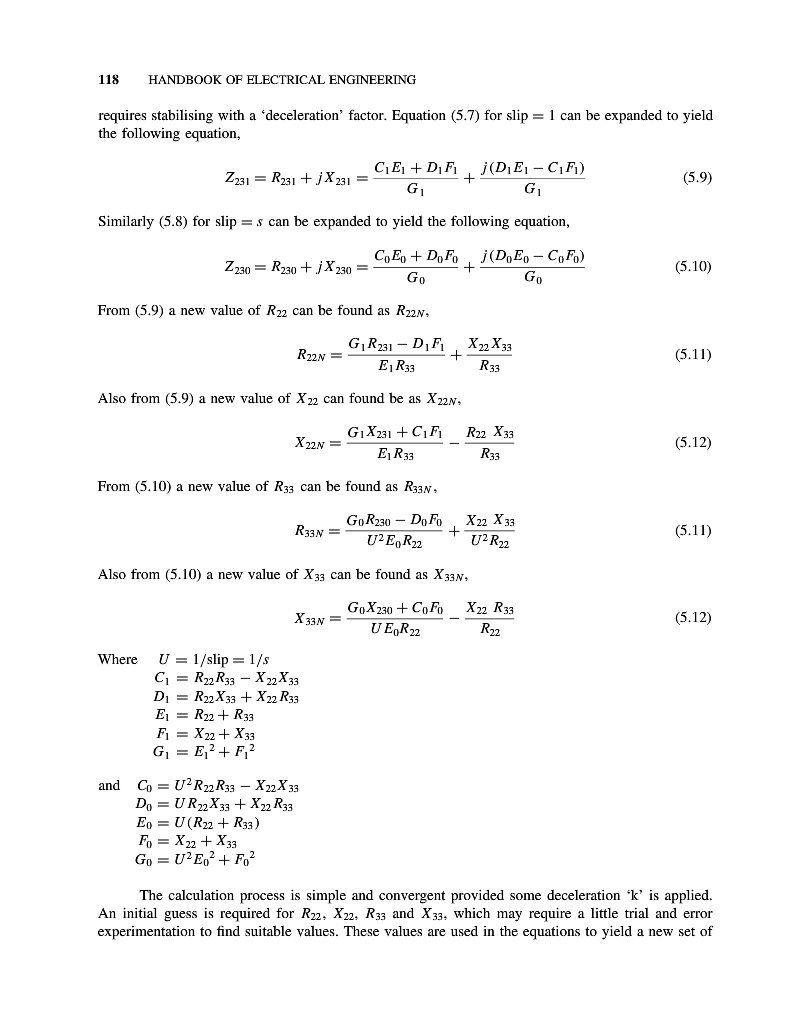 118 HANDBOOK OF ELECTRICAL ENGINEERING

requires stabilising with a 'deceleration' factor. Equation (5.7) for slip = 1 can be expanded to yield the following equation,

$Z_{231} = R_{231} + jX_{231} = \frac{C_1E_1 + D_1F_1}{G_1} + \frac{j(D_1E_1 - C_1F_1)}{G_1}$ (5.9)

Similarly (5.8) for slip = $s$ can be expanded to yield the following equation,

$Z_{230} = R_{230} + jX_{230} = \frac{C_0E_0 + D_0F_0}{G_0} + \frac{j(D_0E_0 - C_0F_0)}{G_0}$ (5.10)

From (5.9) a new value of $R_{22}$ can be found as $R_{22N}$,

$R_{22N} = \frac{G_1R_{231} - D_1F_1}{E_1R_{33}} + \frac{X_{22}X_{33}}{R_{33}}$ (5.11)

Also from (5.9) a new value of $X_{22}$ can found be as $X_{22N}$,

$X_{22N} = \frac{G_1X_{231} + C_1F_1}{E_1R_{33}} - \frac{R_{22}\ X_{33}}{R_{33}}$ (5.12)

From (5.10) a new value of $R_{33}$ can be found as $R_{33N}$,

$R_{33N} = \frac{G_0R_{230} - D_0F_0}{U^2E_0R_{22}} + \frac{X_{22}\ X_{33}}{U^2R_{22}}$ (5.11)

Also from (5.10) a new value of $X_{33}$ can be found as $X_{33N}$,

$X_{33N} = \frac{G_0X_{230} + C_0F_0}{UE_0R_{22}} - \frac{X_{22}\ R_{33}}{R_{22}}$ (5.12)

Where $U = 1/\text{slip} = 1/s$
$C_1 = R_{22}R_{33} - X_{22}X_{33}$
$D_1 = R_{22}X_{33} + X_{22}R_{33}$
$E_1 = R_{22} + R_{33}$
$F_1 = X_{22} + X_{33}$
$G_1 = E_1{}^2 + F_1{}^2$

and $C_0 = U^2R_{22}R_{33} - X_{22}X_{33}$
$D_0 = UR_{22}X_{33} + X_{22}R_{33}$
$E_0 = U(R_{22} + R_{33})$
$F_0 = X_{22} + X_{33}$
$G_0 = U^2E_0{}^2 + F_0{}^2$

The calculation process is simple and convergent provided some deceleration 'k' is applied. An initial guess is required for $R_{22}$, $X_{22}$, $R_{33}$ and $X_{33}$, which may require a little trial and error experimentation to find suitable values. These values are used in the equations to yield a new set of